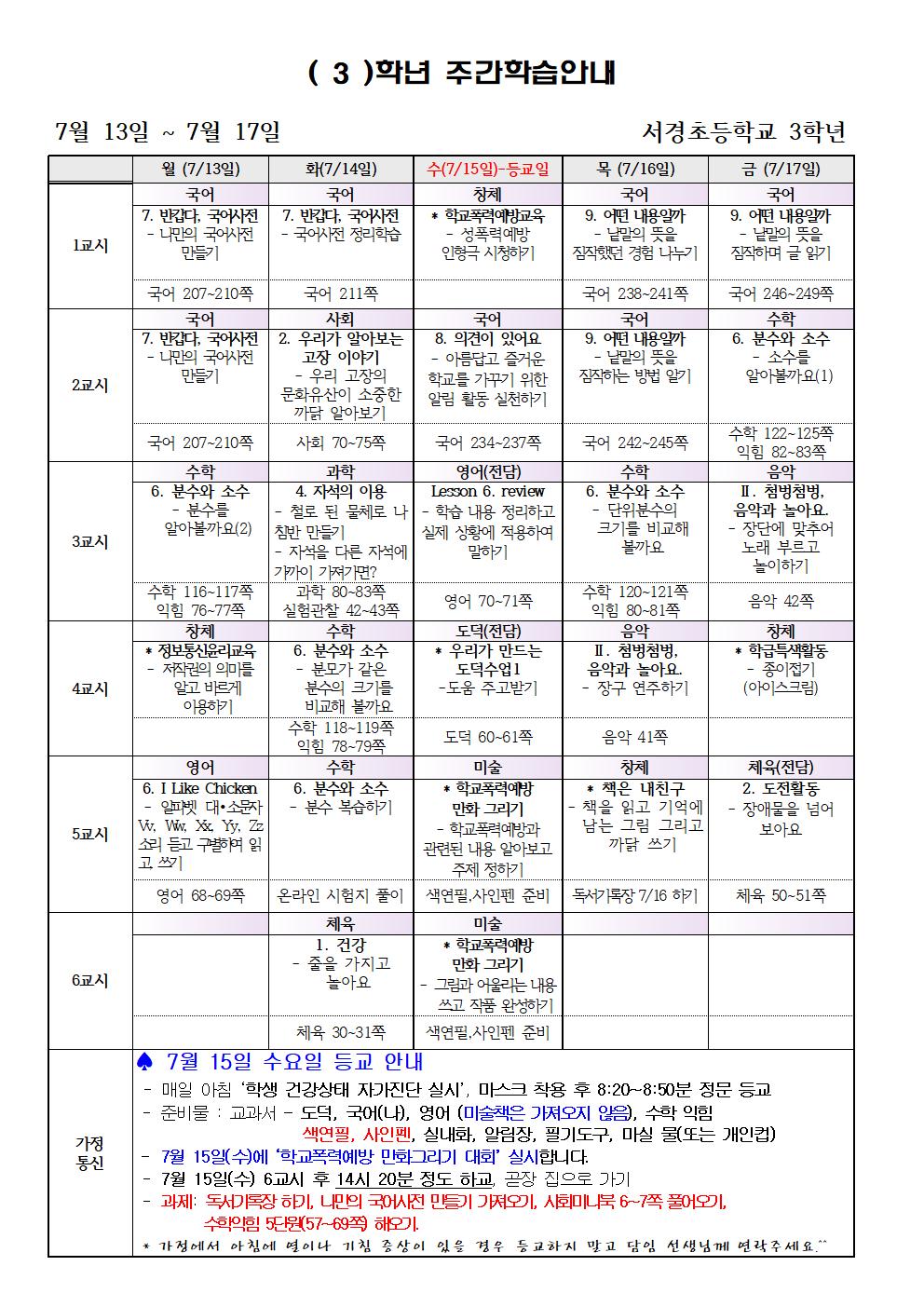 ( 3 )학년 주간학습안내

7월 13일 ~ 7월 17일

서경초등학교 3학년

| | 월 (7/13일) | 화(7/14일) | 수(7/15일)-등교일 | 목 (7/16일) | 금 (7/17일) |
|---|---|---|---|---|---|
| 1교시 | 국어 | 국어 | 창체 | 국어 | 국어 |
| | 7. 반갑다, 국어사전 - 나만의 국어사전 만들기 | 7. 반갑다, 국어사전 - 국어사전 정리학습 | * 학교폭력예방교육 - 성폭력예방 인형극 시청하기 | 9. 어떤 내용일까 - 낱말의 뜻을 짐작했던 경험 나누기 | 9. 어떤 내용일까 - 낱말의 뜻을 짐작하며 글 읽기 |
| | 국어 207~210쪽 | 국어 211쪽 | | 국어 238~241쪽 | 국어 246~249쪽 |
| 2교시 | 국어 | 사회 | 국어 | 국어 | 수학 |
| | 7. 반갑다, 국어사전 - 나만의 국어사전 만들기 | 2. 우리가 알아보는 고장 이야기 - 우리 고장의 문화유산이 소중한 까닭 알아보기 | 8. 의견이 있어요 - 아름답고 즐거운 학교를 가꾸기 위한 알림 활동 실천하기 | 9. 어떤 내용일까 - 낱말의 뜻을 짐작하는 방법 알기 | 6. 분수와 소수 - 소수를 알아볼까요(1) |
| | 국어 207~210쪽 | 사회 70~75쪽 | 국어 234~237쪽 | 국어 242~245쪽 | 수학 122~125쪽 익힘 82~83쪽 |
| 3교시 | 수학 | 과학 | 영어(전담) | 수학 | 음악 |
| | 6. 분수와 소수 - 분수를 알아볼까요(2) | 4. 자석의 이용 - 철로 된 물체로 나침반 만들기 - 자석을 다른 자석에 가까이 가져가면? | Lesson 6. review - 학습 내용 정리하고 실제 상황에 적용하여 말하기 | 6. 분수와 소수 - 단위분수의 크기를 비교해 볼까요 | Ⅱ. 첨벙첨벙, 음악과 놀아요. - 장단에 맞추어 노래 부르고 놀이하기 |
| | 수학 116~117쪽 익힘 76~77쪽 | 과학 80~83쪽 실험관찰 42~43쪽 | 영어 70~71쪽 | 수학 120~121쪽 익힘 80~81쪽 | 음악 42쪽 |
| 4교시 | 창체 | 수학 | 도덕(전담) | 음악 | 창체 |
| | * 정보통신윤리교육 - 저작권의 의미를 알고 바르게 이용하기 | 6. 분수와 소수 - 분모가 같은 분수의 크기를 비교해 볼까요 | * 우리가 만드는 도덕수업1 -도움 주고받기 | Ⅱ. 첨벙첨벙, 음악과 놀아요. - 장구 연주하기 | * 학급특색활동 - 종이접기 (아이스크림) |
| | | 수학 118~119쪽 익힘 78~79쪽 | 도덕 60~61쪽 | 음악 41쪽 | |
| 5교시 | 영어 | 수학 | 미술 | 창체 | 체육(전담) |
| | 6. I Like Chicken - 알파벳 대•소문자 Vv, Ww, Xx, Yy, Zz 소리 듣고 구별하여 읽고 쓰기 | 6. 분수와 소수 - 분수 복습하기 | * 학교폭력예방 만화 그리기 - 학교폭력예방과 관련된 내용 알아보고 주제 정하기 | * 책은 내친구 - 책을 읽고 기억에 남는 그림 그리고 까닭 쓰기 | 2. 도전활동 - 장애물을 넘어 보아요 |
| | 영어 68~69쪽 | 온라인 시험지 풀이 | 색연필,사인펜 준비 | 독서기록장 7/16 하기 | 체육 50~51쪽 |
| 6교시 | | 체육 | 미술 | | |
| | | 1. 건강 - 줄을 가지고 놀아요 | * 학교폭력예방 만화 그리기 - 그림과 어울리는 내용 쓰고 작품 완성하기 | | |
| | | 체육 30~31쪽 | 색연필,사인펜 준비 | | |

가정 통신

♠ 7월 15일 수요일 등교 안내
- 매일 아침 '학생 건강상태 자가진단 실시', 마스크 착용 후 8:20~8:50분 정문 등교
- 준비물 : 교과서 - 도덕, 국어(나), 영어 (미술책은 가져오지 않음), 수학 익힘
색연필, 사인펜, 실내화, 알림장, 필기도구, 마실 물(또는 개인컵)
- 7월 15일(수)에 '학교폭력예방 만화그리기 대회' 실시합니다.
- 7월 15일(수) 6교시 후 14시 20분 정도 하교, 곧장 집으로 가기
- 과제: 독서기록장 하기, 나만의 국어사전 만들기 가져오기, 사회미니북 6~7쪽 풀어오기, 수학익힘 5단원(57~69쪽) 해오기.
* 가정에서 아침에 열이나 기침 증상이 있을 경우 등교하지 말고 담임 선생님께 연락주세요.^^